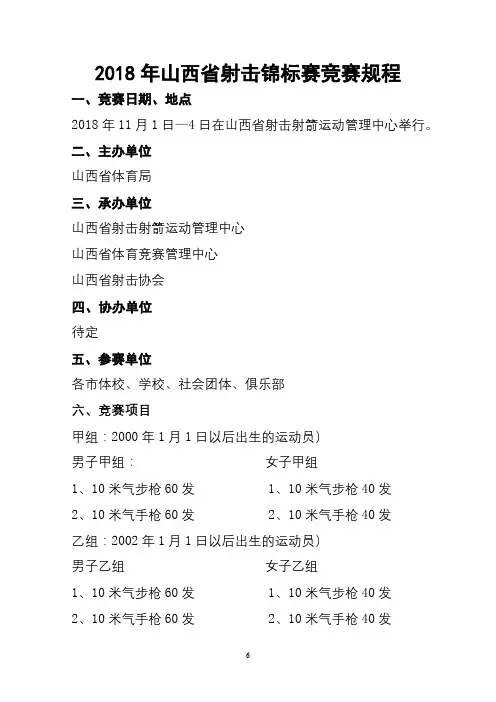 2018 年山西省射击锦标赛竞赛规程

一、竞赛日期、地点

2018 年 11 月 1 日—4 日在山西省射击射箭运动管理中心举行。

二、主办单位

山西省体育局

三、承办单位

山西省射击射箭运动管理中心

山西省体育竞赛管理中心

山西省射击协会

四、协办单位

待定

五、参赛单位

各市体校、学校、社会团体、俱乐部

六、竞赛项目

甲组：2000 年 1 月 1 日以后出生的运动员)

男子甲组：

1、10 米气步枪 60 发

2、10 米气手枪 60 发

女子甲组

1、10 米气步枪 40 发

2、10 米气手枪 40 发

乙组：2002 年 1 月 1 日以后出生的运动员)

男子乙组

1、10 米气步枪 60 发

2、10 米气手枪 60 发

女子乙组

1、10 米气步枪 40 发

2、10 米气手枪 40 发

6